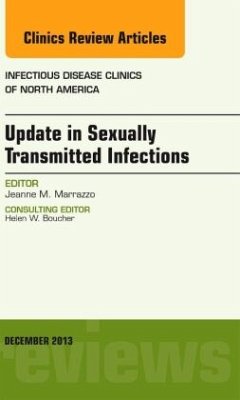 Clinics Review Articles

INFECTIOUS DISEASE CLINICS OF NORTH AMERICA

Update in Sexually Transmitted Infections

EDITOR
Jeanne M. Marrazzo

CONSULTING EDITOR
Helen W. Boucher

DECEMBER 2013

eviews